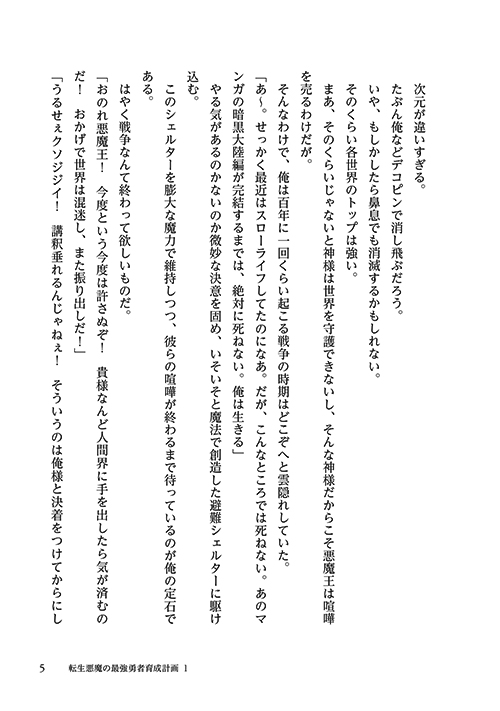 次元が違いすぎる。

たぶん俺などデコピンで消し飛ぶだろう。

いや、もしかしたら鼻息でも消滅するかもしれない。

そのくらい各世界のトップは強い。

まあ、そのくらいじゃないと神様は世界を守護できないし、そんな神様だからこそ悪魔王は喧嘩を売るわけだが。

そんなわけで、俺は百年に一回くらい起こる戦争の時期はどこぞへと雲隠れしていた。

「あ〜。せっかく最近はスローライフしてたのになあ。だが、こんなところでは死ねない。あのマンガの暗黒大陸編が完結するまでは、絶対に死ねない。俺は生きる」

やる気があるのかないのか微妙な決意を固め、いそいそと魔法で創造した避難シェルターに駆け込む。

このシェルターを膨大な魔力で維持しつつ、彼らの喧嘩が終わるまで待っているのが俺の定石である。

はやく戦争なんて終わって欲しいものだ。

「おのれ悪魔王！　今度という今度は許さぬぞ！　貴様なんぞ人間界に手を出したら気が済むのだ！　おかげで世界は混迷し、また振り出しだ！」

「うるせぇクソジジイ！　講釈垂れるんじゃねぇ！　そういうのは俺様と決着をつけてからにし

5　転生悪魔の最強勇者育成計画 1